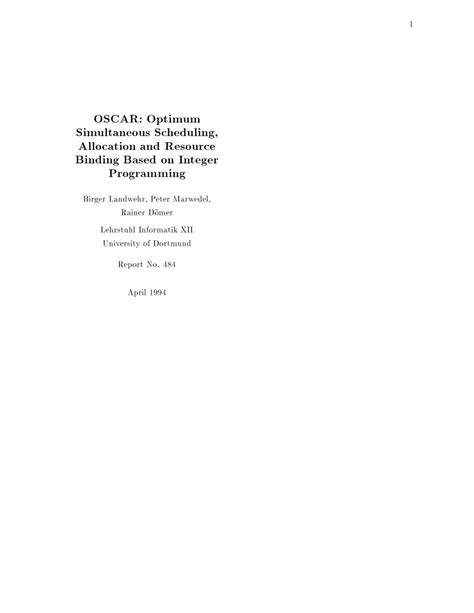 1

OSCAR: Optimum Simultaneous Scheduling, Allocation and Resource Binding Based on Integer Programming

Birger Landwehr, Peter Marwedel, Rainer Dömer

Lehrstuhl Informatik XII
University of Dortmund

Report No. 484

April 1994